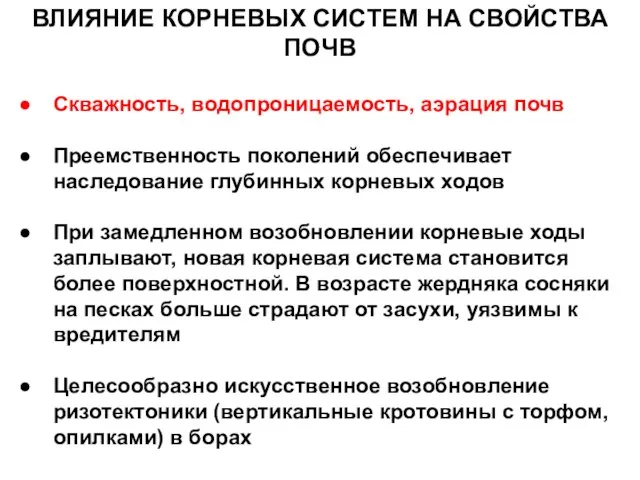 ВЛИЯНИЕ КОРНЕВЫХ СИСТЕМ НА СВОЙСТВА ПОЧВ

● Скважность, водопроницаемость, аэрация почв

● Преемственность поколений обеспечивает наследование глубинных корневых ходов

● При замедленном возобновлении корневые ходы заплывают, новая корневая система становится более поверхностной. В возрасте жердняка сосняки на песках больше страдают от засухи, уязвимы к вредителям

● Целесообразно искусственное возобновление ризотектоники (вертикальные кротовины с торфом, опилками) в борах